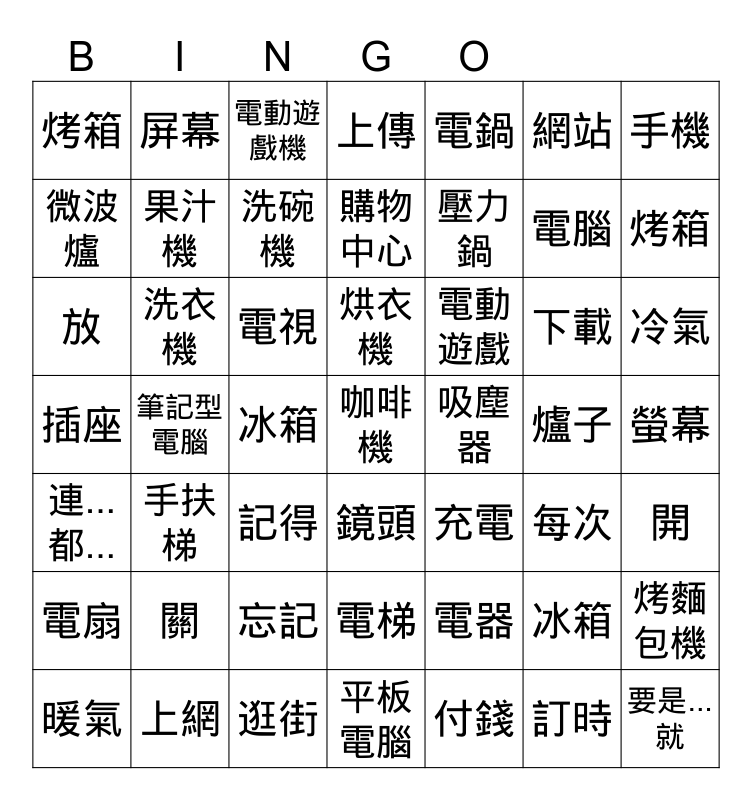 B I N G O

| 烤箱 | 屏幕 | 電動遊戲機 | 上傳 | 電鍋 | 網站 | 手機 |
|---|---|---|---|---|---|---|
| 微波爐 | 果汁機 | 洗碗機 | 購物中心 | 壓力鍋 | 電腦 | 烤箱 |
| 放 | 洗衣機 | 電視 | 烘衣機 | 電動遊戲 | 下載 | 冷氣 |
| 插座 | 筆記型電腦 | 冰箱 | 咖啡機 | 吸塵器 | 爐子 | 螢幕 |
| 連…都… | 手扶梯 | 記得 | 鏡頭 | 充電 | 每次 | 開 |
| 電扇 | 關 | 忘記 | 電梯 | 電器 | 冰箱 | 烤麵包機 |
| 暖氣 | 上網 | 逛街 | 平板電腦 | 付錢 | 訂時 | 要是…就 |